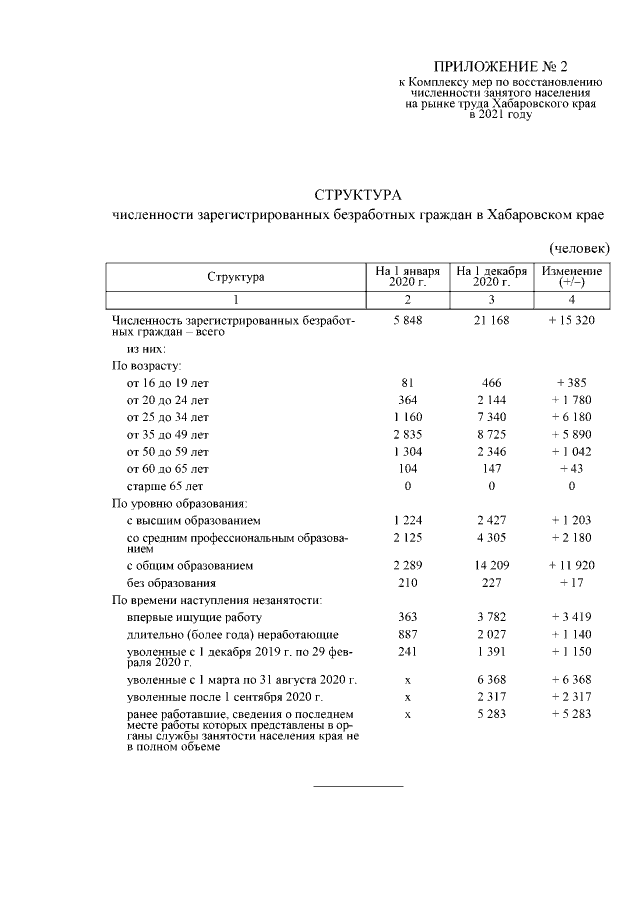 ПРИЛОЖЕНИЕ № 2
к Комплексу мер по восстановлению численности занятого населения на рынке труда Хабаровского края в 2021 году

СТРУКТУРА
численности зарегистрированных безработных граждан в Хабаровском крае

(человек)

| Структура | На 1 января 2020 г. | На 1 декабря 2020 г. | Изменение (+/–) |
|---|---|---|---|
| 1 | 2 | 3 | 4 |
| Численность зарегистрированных безработных граждан – всего | 5 848 | 21 168 | + 15 320 |
| из них: | | | |
| По возрасту: | | | |
| от 16 до 19 лет | 81 | 466 | + 385 |
| от 20 до 24 лет | 364 | 2 144 | + 1 780 |
| от 25 до 34 лет | 1 160 | 7 340 | + 6 180 |
| от 35 до 49 лет | 2 835 | 8 725 | + 5 890 |
| от 50 до 59 лет | 1 304 | 2 346 | + 1 042 |
| от 60 до 65 лет | 104 | 147 | + 43 |
| старше 65 лет | 0 | 0 | 0 |
| По уровню образования: | | | |
| с высшим образованием | 1 224 | 2 427 | + 1 203 |
| со средним профессиональным образованием | 2 125 | 4 305 | + 2 180 |
| с общим образованием | 2 289 | 14 209 | + 11 920 |
| без образования | 210 | 227 | + 17 |
| По времени наступления незанятости: | | | |
| впервые ищущие работу | 363 | 3 782 | + 3 419 |
| длительно (более года) неработающие | 887 | 2 027 | + 1 140 |
| уволенные с 1 декабря 2019 г. по 29 февраля 2020 г. | 241 | 1 391 | + 1 150 |
| уволенные с 1 марта по 31 августа 2020 г. | х | 6 368 | + 6 368 |
| уволенные после 1 сентября 2020 г. | х | 2 317 | + 2 317 |
| ранее работавшие, сведения о последнем месте работы которых представлены в органы службы занятости населения края не в полном объеме | х | 5 283 | + 5 283 |